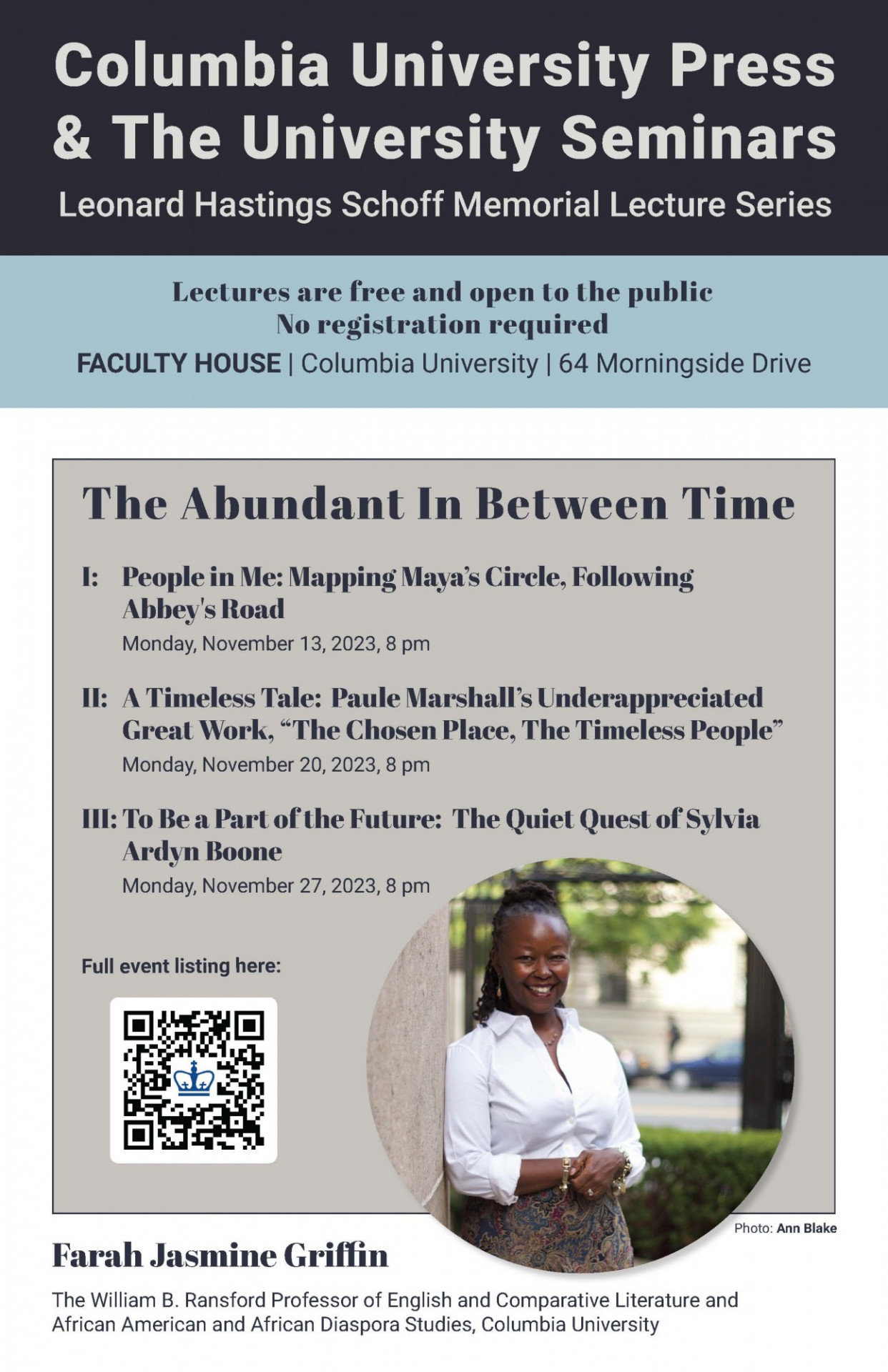 Columbia University Press
& The University Seminars
Leonard Hastings Schoff Memorial Lecture Series

Lectures are free and open to the public
No registration required
FACULTY HOUSE | Columbia University | 64 Morningside Drive

The Abundant In Between Time

I: People in Me: Mapping Maya's Circle, Following Abbey's Road
Monday, November 13, 2023, 8 pm

II: A Timeless Tale: Paule Marshall's Underappreciated Great Work, "The Chosen Place, The Timeless People"
Monday, November 20, 2023, 8 pm

III: To Be a Part of the Future: The Quiet Quest of Sylvia Ardyn Boone
Monday, November 27, 2023, 8 pm

Full event listing here:

Photo: Ann Blake

Farah Jasmine Griffin

The William B. Ransford Professor of English and Comparative Literature and African American and African Diaspora Studies, Columbia University